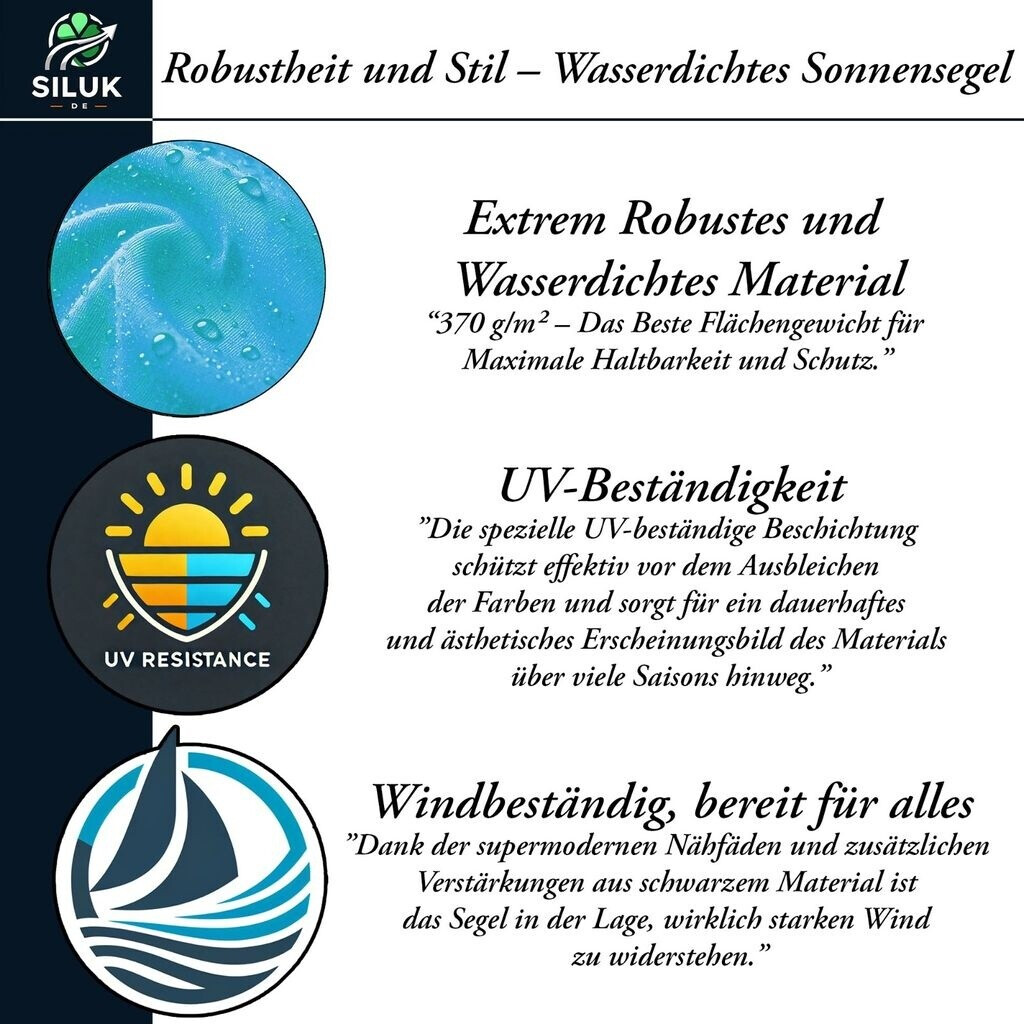 SILUK
DE

Robustheit und Stil – Wasserdichtes Sonnensegel

Extrem Robustes und Wasserdichtes Material
“370 g/m² – Das Beste Flächengewicht für Maximale Haltbarkeit und Schutz.”

UV RESISTANCE

UV-Beständigkeit
”Die spezielle UV-beständige Beschichtung schützt effektiv vor dem Ausbleichen der Farben und sorgt für ein dauerhaftes und ästhetisches Erscheinungsbild des Materials über viele Saisons hinweg.”

Windbeständig, bereit für alles
”Dank der supermodernen Nähfäden und zusätzlichen Verstärkungen aus schwarzem Material ist das Segel in der Lage, wirklich starken Wind zu widerstehen.”